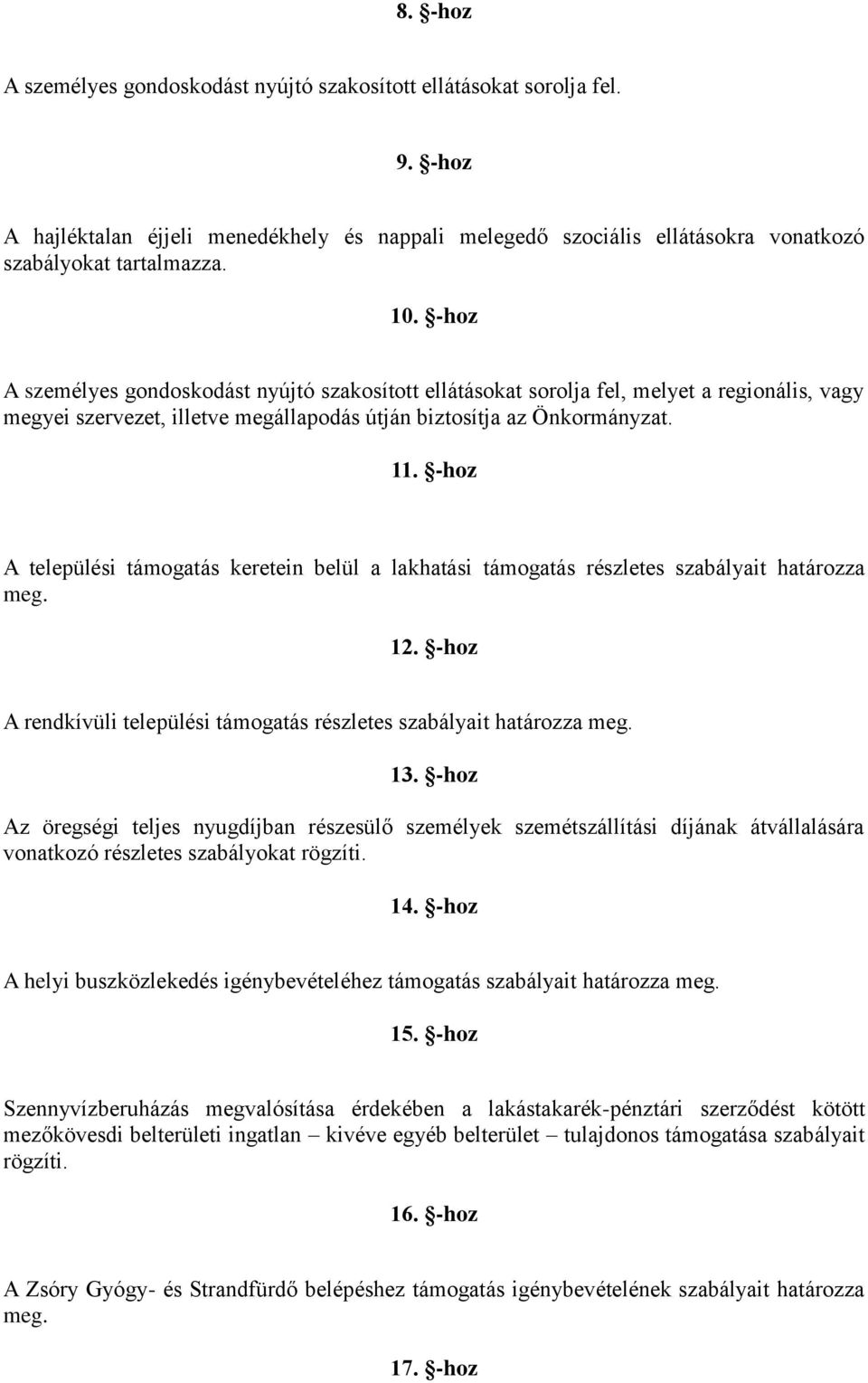 8. §-hoz

A személyes gondoskodást nyújtó szakosított ellátásokat sorolja fel.

9. §-hoz

A hajléktalan éjjeli menedékhely és nappali melegedő szociális ellátásokra vonatkozó szabályokat tartalmazza.

10. §-hoz

A személyes gondoskodást nyújtó szakosított ellátásokat sorolja fel, melyet a regionális, vagy megyei szervezet, illetve megállapodás útján biztosítja az Önkormányzat.

11. §-hoz

A települési támogatás keretein belül a lakhatási támogatás részletes szabályait határozza meg.

12. §-hoz

A rendkívüli települési támogatás részletes szabályait határozza meg.

13. §-hoz

Az öregségi teljes nyugdíjban részesülő személyek szemétszállítási díjának átvállalására vonatkozó részletes szabályokat rögzíti.

14. §-hoz

A helyi buszközlekedés igénybevételéhez támogatás szabályait határozza meg.

15. §-hoz

Szennyvízberuházás megvalósítása érdekében a lakástakarék-pénztári szerződést kötött mezőkövesdi belterületi ingatlan – kivéve egyéb belterület – tulajdonos támogatása szabályait rögzíti.

16. §-hoz

A Zsóry Gyógy- és Strandfürdő belépéshez támogatás igénybevételének szabályait határozza meg.

17. §-hoz